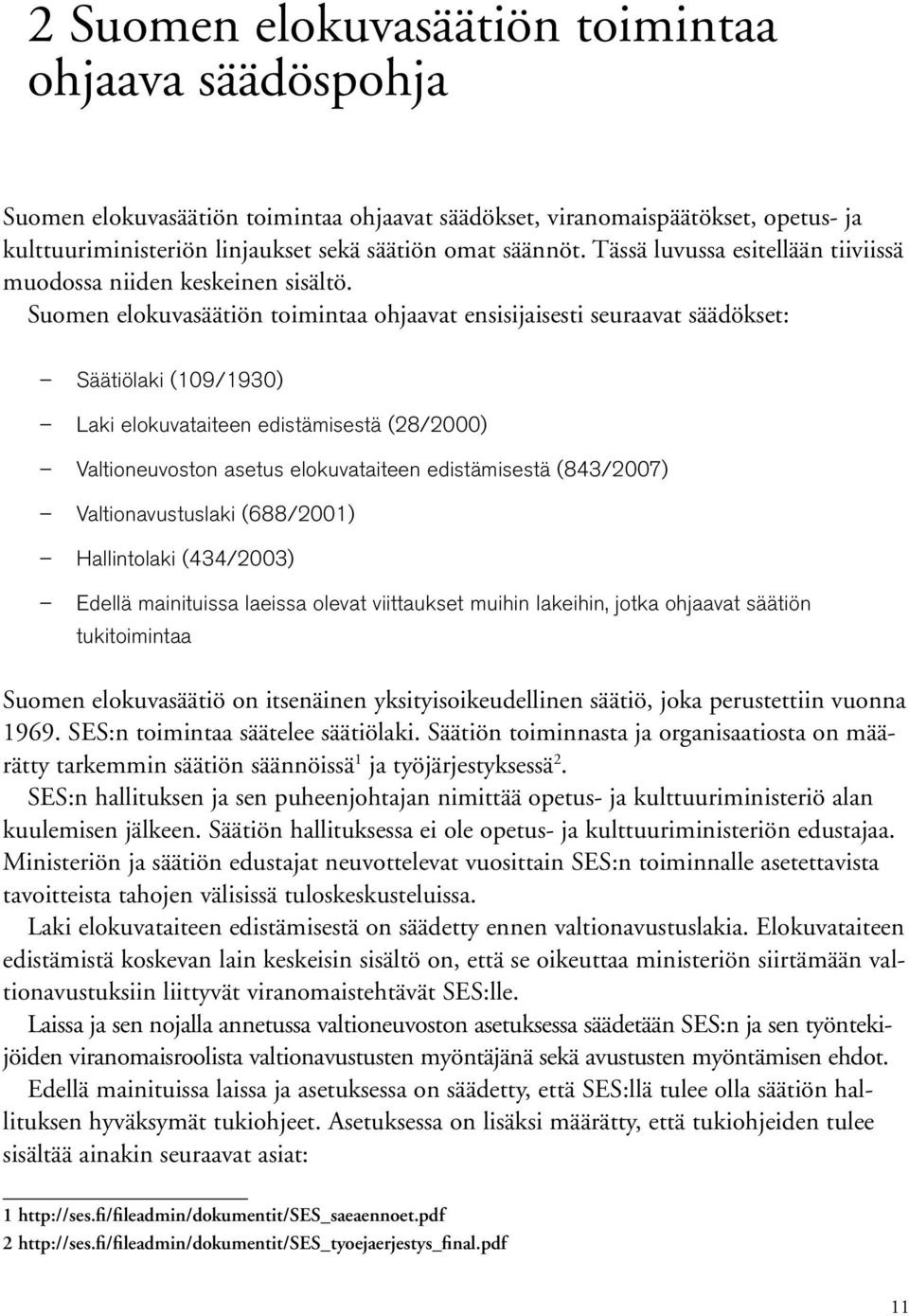 2 Suomen elokuvasäätiön toimintaa ohjaava säädöspohja

Suomen elokuvasäätiön toimintaa ohjaavat säädökset, viranomaispäätökset, opetus- ja kulttuuriministeriön linjaukset sekä säätiön omat säännöt. Tässä luvussa esitellään tiiviissä muodossa niiden keskeinen sisältö.

Suomen elokuvasäätiön toimintaa ohjaavat ensisijaisesti seuraavat säädökset:

– Säätiölaki (109/1930)
– Laki elokuvataiteen edistämisestä (28/2000)
– Valtioneuvoston asetus elokuvataiteen edistämisestä (843/2007)
– Valtionavustuslaki (688/2001)
– Hallintolaki (434/2003)
– Edellä mainituissa laeissa olevat viittaukset muihin lakeihin, jotka ohjaavat säätiön tukitoimintaa

Suomen elokuvasäätiö on itsenäinen yksityisoikeudellinen säätiö, joka perustettiin vuonna 1969. SES:n toimintaa säätelee säätiölaki. Säätiön toiminnasta ja organisaatiosta on määrätty tarkemmin säätiön säännöissä$^1$ ja työjärjestyksessä$^2$.

SES:n hallituksen ja sen puheenjohtajan nimittää opetus- ja kulttuuriministeriö alan kuulemisen jälkeen. Säätiön hallituksessa ei ole opetus- ja kulttuuriministeriön edustajaa. Ministeriön ja säätiön edustajat neuvottelevat vuosittain SES:n toiminnalle asetettavista tavoitteista tahojen välisissä tuloskeskusteluissa.

Laki elokuvataiteen edistämisestä on säädetty ennen valtionavustuslakia. Elokuvataiteen edistämistä koskevan lain keskeisin sisältö on, että se oikeuttaa ministeriön siirtämään valtionavustuksiin liittyvät viranomaistehtävät SES:lle.

Laissa ja sen nojalla annetussa valtioneuvoston asetuksessa säädetään SES:n ja sen työntekijöiden viranomaisroolista valtionavustusten myöntäjänä sekä avustusten myöntämisen ehdot.

Edellä mainituissa laissa ja asetuksessa on säädetty, että SES:llä tulee olla säätiön hallituksen hyväksymät tukiohjeet. Asetuksessa on lisäksi määrätty, että tukiohjeiden tulee sisältää ainakin seuraavat asiat:

1 http://ses.fi/fileadmin/dokumentit/SES_saeaennoet.pdf
2 http://ses.fi/fileadmin/dokumentit/SES_tyoejaerjestys_final.pdf

11